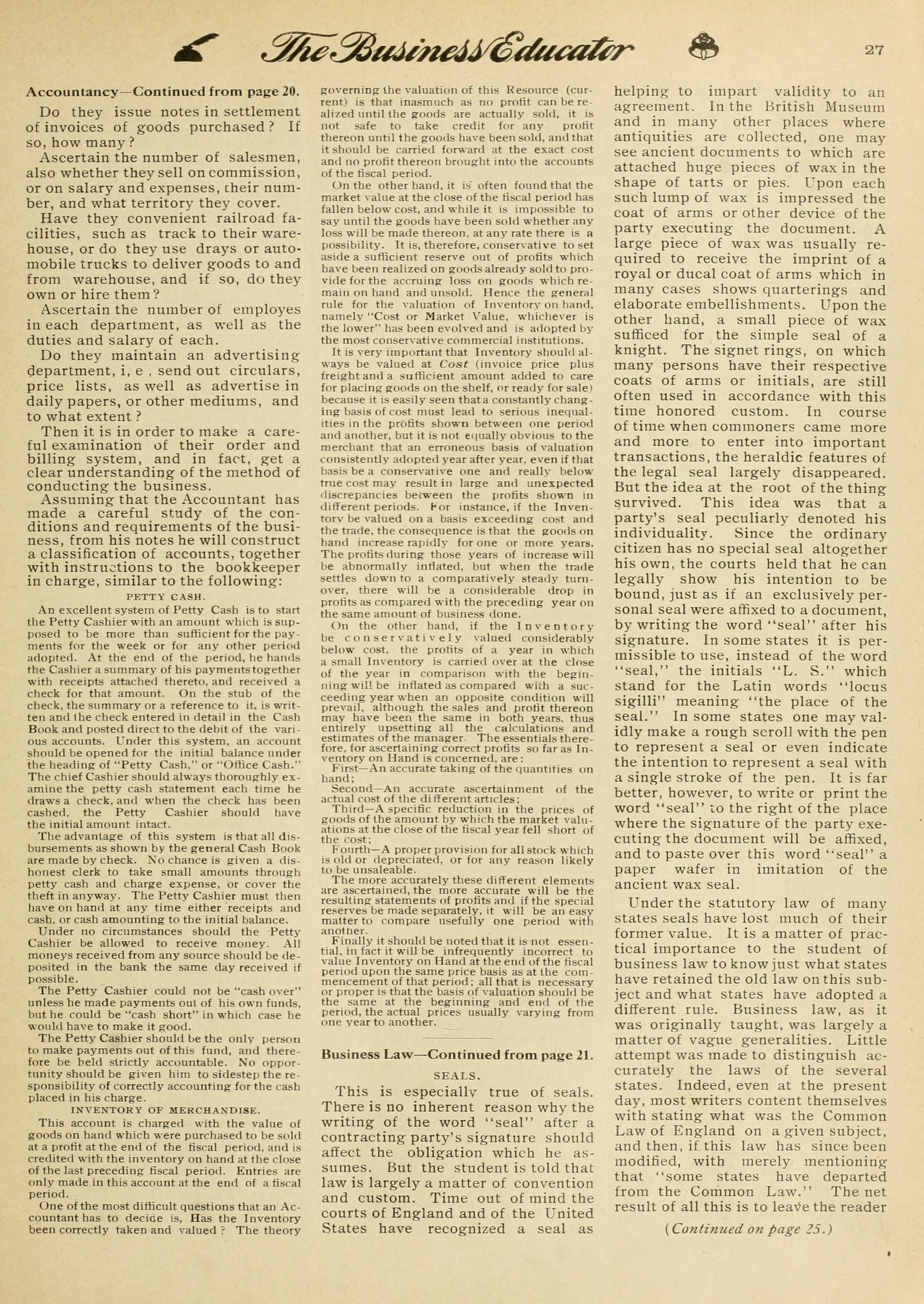 The Business Educator 27

Accountancy—Continued from page 20.

Do they issue notes in settlement of invoices of goods purchased? If so, how many?

Ascertain the number of salesmen, also whether they sell on commission, or on salary and expenses, their number, and what territory they cover.

Have they convenient railroad facilities, such as track to their warehouse, or do they use drays or automobile trucks to deliver goods to and from warehouse, and if so, do they own or hire them?

Ascertain the number of employes in each department, as well as the duties and salary of each.

Do they maintain an advertising department, i, e , send out circulars, price lists, as well as advertise in daily papers, or other mediums, and to what extent?

Then it is in order to make a careful examination of their order and billing system, and in fact, get a clear understanding of the method of conducting the business.

Assuming that the Accountant has made a careful study of the conditions and requirements of the business, from his notes he will construct a classification of accounts, together with instructions to the bookkeeper in charge, similar to the following:

PETTY CASH.

An excellent system of Petty Cash is to start the Petty Cashier with an amount which is supposed to be more than sufficient for the payments for the week or for any other period adopted. At the end of the period, he hands the Cashier a summary of his payments together with receipts attached thereto, and received a check for that amount. On the stub of the check, the summary or a reference to it, is written and the check entered in detail in the Cash Book and posted direct to the debit of the various accounts. Under this system, an account should be opened for the initial balance under the heading of "Petty Cash," or "Office Cash." The chief Cashier should always thoroughly examine the petty cash statement each time he draws a check, and when the check has been cashed, the Petty Cashier should have the initial amount intact.

The advantage of this system is that all disbursements as shown by the general Cash Book are made by check. No chance is given a dishonest clerk to take small amounts through petty cash and charge expense, or cover the theft in anyway. The Petty Cashier must then have on hand at any time either receipts and cash, or cash amounting to the initial balance.

Under no circumstances should the Petty Cashier be allowed to receive money. All moneys received from any source should be deposited in the bank the same day received if possible.

The Petty Cashier could not be "cash over" unless he made payments out of his own funds, but he could be "cash short" in which case he would have to make it good.

The Petty Cashier should be the only person to make payments out of this fund, and therefore be held strictly accountable. No opportunity should be given him to sidestep the responsibility of correctly accounting for the cash placed in his charge.

INVENTORY OF MERCHANDISE.

This account is charged with the value of goods on hand which were purchased to be sold at a profit at the end of the fiscal period, and is credited with the inventory on hand at the close of the last preceding fiscal period. Entries are only made in this account at the end of a fiscal period.

One of the most difficult questions that an Accountant has to decide is, Has the Inventory been correctly taken and valued? The theory governing the valuation of this Resource (current) is that inasmuch as no profit can be realized until the goods are actually sold, it is not safe to take credit for any profit thereon until the goods have been sold, and that it should be carried forward at the exact cost and no profit thereon brought into the accounts of the fiscal period.

On the other hand, it is often found that the market value at the close of the fiscal period has fallen below cost, and while it is impossible to say until the goods have been sold whether any loss will be made thereon, at any rate there is a possibility. It is, therefore, conservative to set aside a sufficient reserve out of profits which have been realized on goods already sold to provide for the accruing loss on goods which remain on hand and unsold. Hence the general rule for the valuation of Inventory on hand, namely "Cost or Market Value, whichever is the lower" has been evolved and is adopted by the most conservative commercial institutions.

It is very important that Inventory should always be valued at Cost (invoice price plus freight and a sufficient amount added to care for placing goods on the shelf, or ready for sale) because it is easily seen that a constantly changing basis of cost must lead to serious inequalities in the profits shown between one period and another, but it is not equally obvious to the merchant that an erroneous basis of valuation consistently adopted year after year, even if that basis be a conservative one and really below true cost may result in large and unexpected discrepancies between the profits shown in different periods. For instance, if the Inventory be valued on a basis exceeding cost and the trade, the consequence is that the goods on hand increase rapidly for one or more years. The profits during those years of increase will be abnormally inflated, but when the trade settles down to a comparatively steady turnover, there will be a considerable drop in profits as compared with the preceding year on the same amount of business done.

On the other hand, if the Inventory be conservatively valued considerably below cost, the profits of a year in which a small Inventory is carried over at the close of the year in comparison with the beginning will be inflated as compared with a succeeding year when an opposite condition will prevail, although the sales and profit thereon may have been the same in both years, thus entirely upsetting all the calculations and estimates of the manager. The essentials therefore, for ascertaining correct profits so far as Inventory on Hand is concerned, are:

First—An accurate taking of the quantities on hand;

Second—An accurate ascertainment of the actual cost of the different articles;

Third—A specific reduction in the prices of goods of the amount by which the market valuations at the close of the fiscal year fell short of the cost;

Fourth—A proper provision for all stock which is old or depreciated, or for any reason likely to be unsaleable.

The more accurately these different elements are ascertained, the more accurate will be the resulting statements of profits and if the special reserves be made separately, it will be an easy matter to compare usefully one period with another.

Finally it should be noted that it is not essential, in fact it will be infrequently incorrect to value Inventory on Hand at the end of the fiscal period upon the same price basis as at the commencement of that period; all that is necessary or proper is that the basis of valuation should be the same at the beginning and end of the period, the actual prices usually varying from one year to another.

Business Law—Continued from page 21.

SEALS.

This is especially true of seals. There is no inherent reason why the writing of the word "seal" after a contracting party's signature should affect the obligation which he assumes. But the student is told that law is largely a matter of convention and custom. Time out of mind the courts of England and of the United States have recognized a seal as helping to impart validity to an agreement. In the British Museum and in many other places where antiquities are collected, one may see ancient documents to which are attached huge pieces of wax in the shape of tarts or pies. Upon each such lump of wax is impressed the coat of arms or other device of the party executing the document. A large piece of wax was usually required to receive the imprint of a royal or ducal coat of arms which in many cases shows quarterings and elaborate embellishments. Upon the other hand, a small piece of wax sufficed for the simple seal of a knight. The signet rings, on which many persons have their respective coats of arms or initials, are still often used in accordance with this time honored custom. In course of time when commoners came more and more to enter into important transactions, the heraldic features of the legal seal largely disappeared. But the idea at the root of the thing survived. This idea was that a party's seal peculiarly denoted his individuality. Since the ordinary citizen has no special seal altogether his own, the courts held that he can legally show his intention to be bound, just as if an exclusively personal seal were affixed to a document, by writing the word "seal" after his signature. In some states it is permissible to use, instead of the word "seal," the initials "L. S." which stand for the Latin words "locus sigilli" meaning "the place of the seal." In some states one may validly make a rough scroll with the pen to represent a seal or even indicate the intention to represent a seal with a single stroke of the pen. It is far better, however, to write or print the word "seal" to the right of the place where the signature of the party executing the document will be affixed, and to paste over this word "seal" a paper wafer in imitation of the ancient wax seal.

Under the statutory law of many states seals have lost much of their former value. It is a matter of practical importance to the student of business law to know just what states have retained the old law on this subject and what states have adopted a different rule. Business law, as it was originally taught, was largely a matter of vague generalities. Little attempt was made to distinguish accurately the laws of the several states. Indeed, even at the present day, most writers content themselves with stating what was the Common Law of England on a given subject, and then, if this law has since been modified, with merely mentioning that "some states have departed from the Common Law." The net result of all this is to leave the reader

(Continued on page 25.)